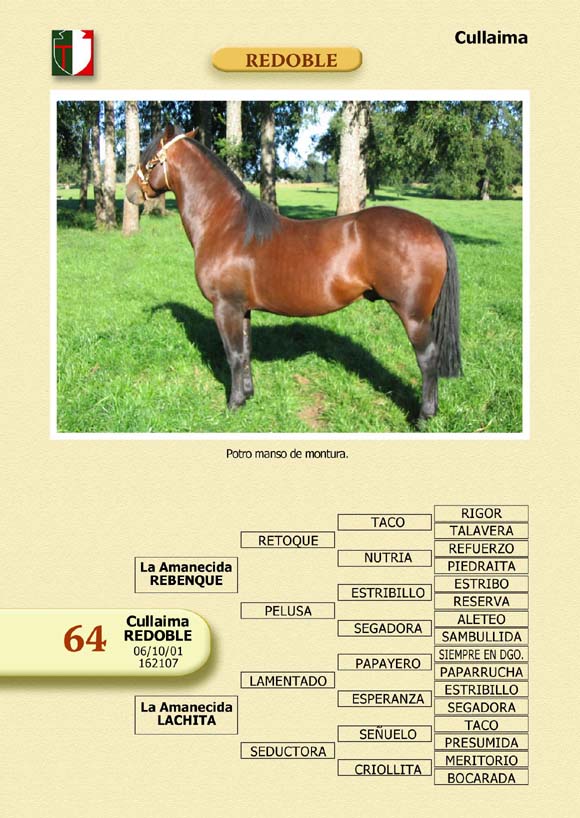 Cullaima

REDOBLE

Potro manso de montura.

64

Cullaima
REDOBLE
06/10/01
162107

La Amanecida
REBENQUE

La Amanecida
LACHITA

RETOQUE

PELUSA

LAMENTADO

SEDUCTORA

TACO

NUTRIA

ESTRIBILLO

SEGADORA

PAPAYERO

ESPERANZA

SEÑUELO

CRIOLLITA

RIGOR
TALAVERA
REFUERZO
PIEDRAITA
ESTRIBO
RESERVA
ALETEO
SAMBULLIDA
SIEMPRE EN DGO.
PAPARRUCHA
ESTRIBILLO
SEGADORA
TACO
PRESUMIDA
MERITORIO
BOCARADA